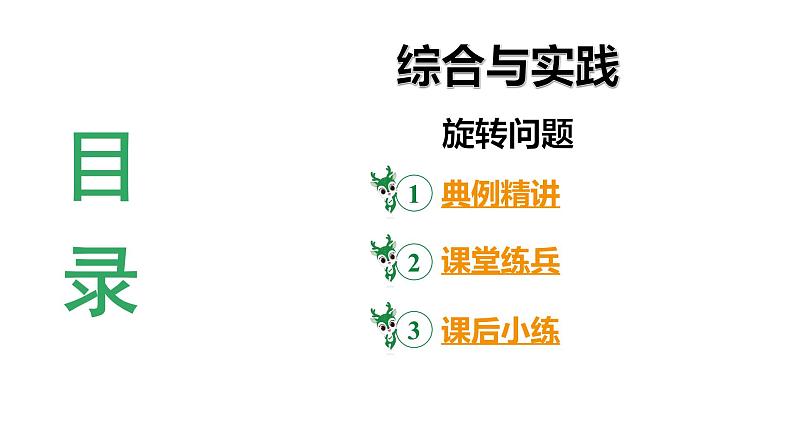 目录

综合与实践

旋转问题

1 典例精讲

2 课堂练兵

3 课后小练